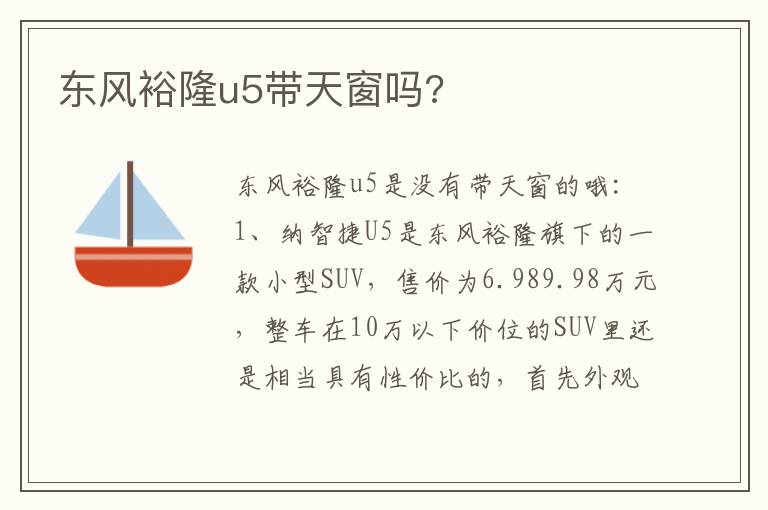 东风裕隆u5带天窗吗?

东风裕隆u5是没有带天窗的哦:
1、纳智捷U5是东风裕隆旗下的一款小型SUV,售价为6.989.98万元,整车在10万以下价位的SUV里还是相当具有性价比的,首先外观